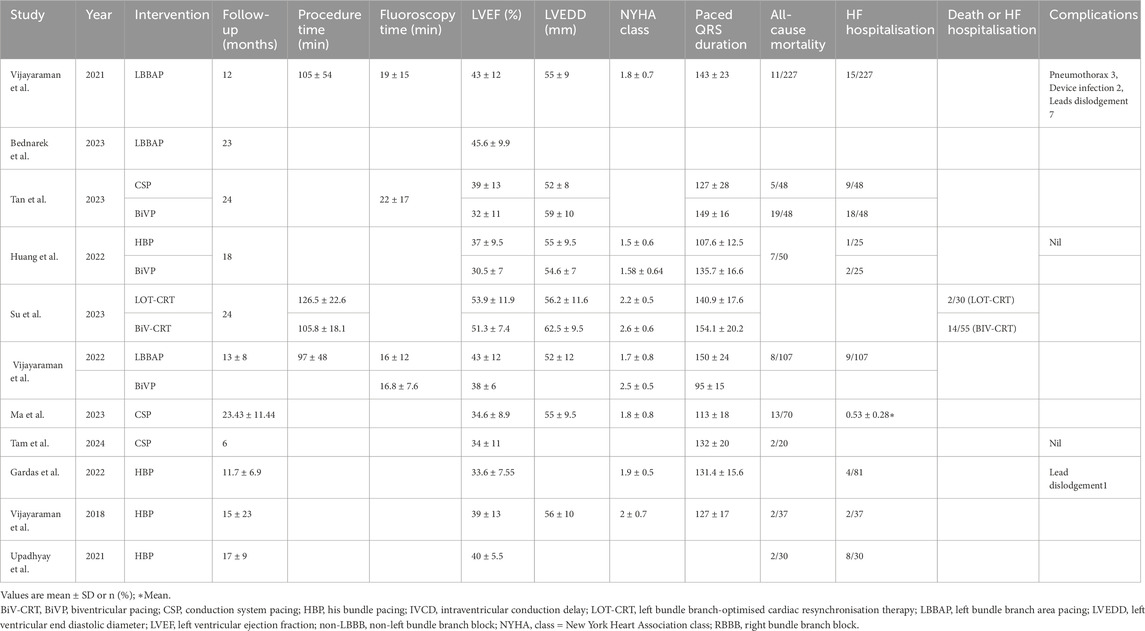 | Study | Year | Intervention | Follow-up (months) | Procedure time (min) | Fluoroscopy time (min) | LVEF (%) | LVEDD (mm) | NYHA class | Paced QRS duration | All-cause mortality | HF hospitalisation | Death or HF hospitalisation | Complications |
|---|---|---|---|---|---|---|---|---|---|---|---|---|---|
| Vijayaraman et al. | 2021 | LBBAP | 12 | 105 ± 54 | 19 ± 15 | 43 ± 12 | 55 ± 9 | 1.8 ± 0.7 | 143 ± 23 | 11/227 | 15/227 | | Pneumothorax 3, Device infection 2, Leads dislodgement 7 |
| Bednarek et al. | 2023 | LBBAP | 23 | | | 45.6 ± 9.9 | | | | | | | |
| Tan et al. | 2023 | CSP | 24 | | 22 ± 17 | 39 ± 13 | 52 ± 8 | | 127 ± 28 | 5/48 | 9/48 | | |
| | | BiVP | | | | 32 ± 11 | 59 ± 10 | | 149 ± 16 | 19/48 | 18/48 | | |
| Huang et al. | 2022 | HBP | 18 | | | 37 ± 9.5 | 55 ± 9.5 | 1.5 ± 0.6 | 107.6 ± 12.5 | 7/50 | 1/25 | | Nil |
| | | BiVP | | | | 30.5 ± 7 | 54.6 ± 7 | 1.58 ± 0.64 | 135.7 ± 16.6 | | 2/25 | | |
| Su et al. | 2023 | LOT-CRT | 24 | 126.5 ± 22.6 | | 53.9 ± 11.9 | 56.2 ± 11.6 | 2.2 ± 0.5 | 140.9 ± 17.6 | | | 2/30 (LOT-CRT) | |
| | | BiV-CRT | | 105.8 ± 18.1 | | 51.3 ± 7.4 | 62.5 ± 9.5 | 2.6 ± 0.6 | 154.1 ± 20.2 | | | 14/55 (BIV-CRT) | |
| Vijayaraman et al. | 2022 | LBBAP | 13 ± 8 | 97 ± 48 | 16 ± 12 | 43 ± 12 | 52 ± 12 | 1.7 ± 0.8 | 150 ± 24 | 8/107 | 9/107 | | |
| | | BiVP | | | 16.8 ± 7.6 | 38 ± 6 | | 2.5 ± 0.5 | 95 ± 15 | | | | |
| Ma et al. | 2023 | CSP | 23.43 ± 11.44 | | | 34.6 ± 8.9 | 55 ± 9.5 | 1.8 ± 0.8 | 113 ± 18 | 13/70 | 0.53 ± 0.28* | | |
| Tam et al. | 2024 | CSP | 6 | | | 34 ± 11 | | | 132 ± 20 | 2/20 | | | Nil |
| Gardas et al. | 2022 | HBP | 11.7 ± 6.9 | | | 33.6 ± 7.55 | | 1.9 ± 0.5 | 131.4 ± 15.6 | | 4/81 | | Lead dislodgement1 |
| Vijayaraman et al. | 2018 | HBP | 15 ± 23 | | | 39 ± 13 | 56 ± 10 | 2 ± 0.7 | 127 ± 17 | 2/37 | 2/37 | | |
| Upadhyay et al. | 2021 | HBP | 17 ± 9 | | | 40 ± 5.5 | | | | 2/30 | 8/30 | | |

Values are mean ± SD or n (%); *Mean.
BiV-CRT, BiVP, biventricular pacing; CSP, conduction system pacing; HBP, his bundle pacing; IVCD, intraventricular conduction delay; LOT-CRT, left bundle branch-optimised cardiac resynchronisation therapy; LBBAP, left bundle branch area pacing; LVEDD, left ventricular end diastolic diameter; LVEF, left ventricular ejection fraction; non-LBBB, non-left bundle branch block; NYHA, class = New York Heart Association class; RBBB, right bundle branch block.